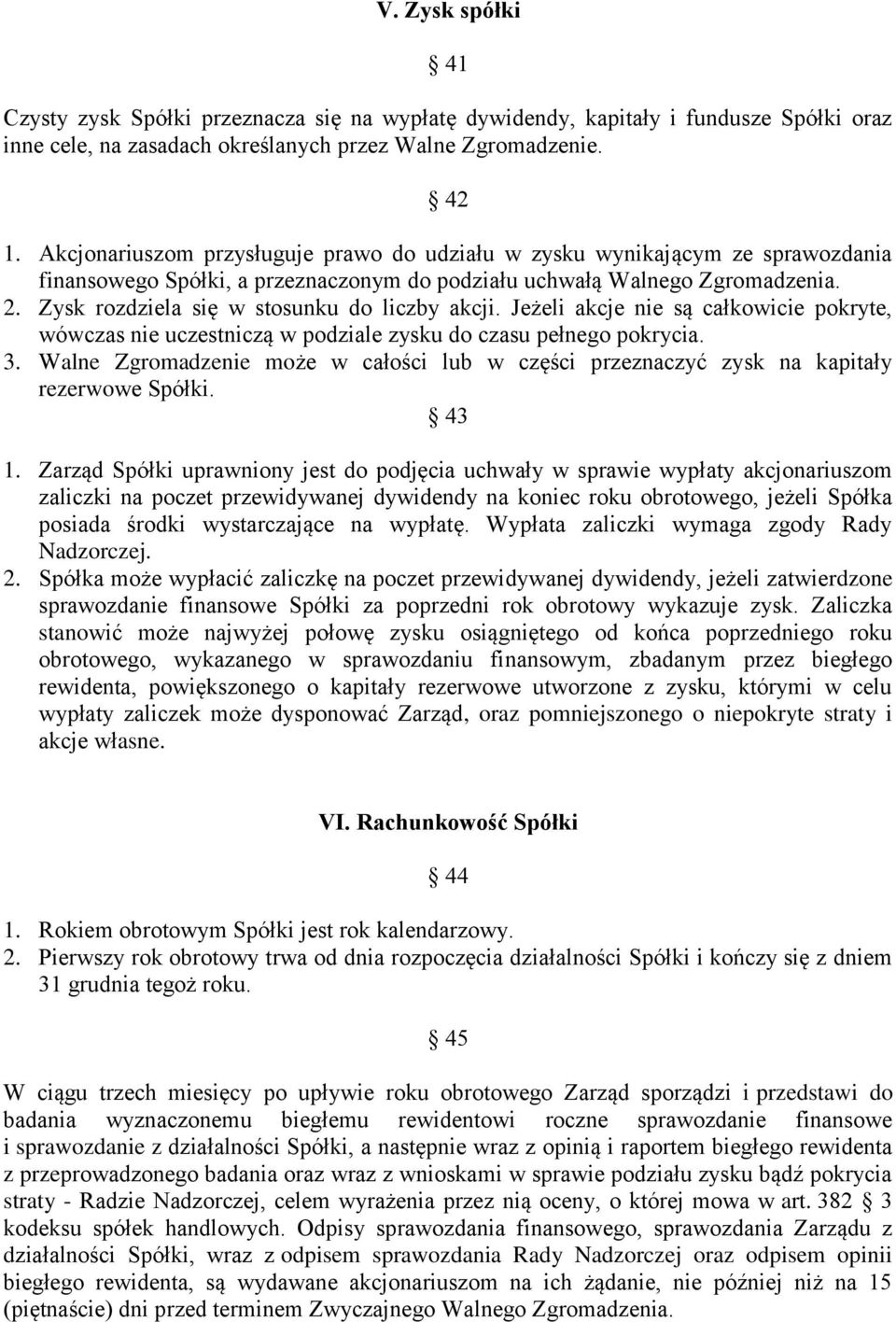 V. Zysk spółki

§ 41

Czysty zysk Spółki przeznacza się na wypłatę dywidendy, kapitały i fundusze Spółki oraz inne cele, na zasadach określanych przez Walne Zgromadzenie.

§ 42

1. Akcjonariuszom przysługuje prawo do udziału w zysku wynikającym ze sprawozdania finansowego Spółki, a przeznaczonym do podziału uchwałą Walnego Zgromadzenia.
2. Zysk rozdziela się w stosunku do liczby akcji. Jeżeli akcje nie są całkowicie pokryte, wówczas nie uczestniczą w podziale zysku do czasu pełnego pokrycia.
3. Walne Zgromadzenie może w całości lub w części przeznaczyć zysk na kapitały rezerwowe Spółki.

§ 43

1. Zarząd Spółki uprawniony jest do podjęcia uchwały w sprawie wypłaty akcjonariuszom zaliczki na poczet przewidywanej dywidendy na koniec roku obrotowego, jeżeli Spółka posiada środki wystarczające na wypłatę. Wypłata zaliczki wymaga zgody Rady Nadzorczej.
2. Spółka może wypłacić zaliczkę na poczet przewidywanej dywidendy, jeżeli zatwierdzone sprawozdanie finansowe Spółki za poprzedni rok obrotowy wykazuje zysk. Zaliczka stanowić może najwyżej połowę zysku osiągniętego od końca poprzedniego roku obrotowego, wykazanego w sprawozdaniu finansowym, zbadanym przez biegłego rewidenta, powiększonego o kapitały rezerwowe utworzone z zysku, którymi w celu wypłaty zaliczek może dysponować Zarząd, oraz pomniejszonego o niepokryte straty i akcje własne.

VI. Rachunkowość Spółki

§ 44

1. Rokiem obrotowym Spółki jest rok kalendarzowy.
2. Pierwszy rok obrotowy trwa od dnia rozpoczęcia działalności Spółki i kończy się z dniem 31 grudnia tegoż roku.

§ 45

W ciągu trzech miesięcy po upływie roku obrotowego Zarząd sporządzi i przedstawi do badania wyznaczonemu biegłemu rewidentowi roczne sprawozdanie finansowe i sprawozdanie z działalności Spółki, a następnie wraz z opinią i raportem biegłego rewidenta z przeprowadzonego badania oraz wraz z wnioskami w sprawie podziału zysku bądź pokrycia straty - Radzie Nadzorczej, celem wyrażenia przez nią oceny, o której mowa w art. 382 § 3 kodeksu spółek handlowych. Odpisy sprawozdania finansowego, sprawozdania Zarządu z działalności Spółki, wraz z odpisem sprawozdania Rady Nadzorczej oraz odpisem opinii biegłego rewidenta, są wydawane akcjonariuszom na ich żądanie, nie później niż na 15 (piętnaście) dni przed terminem Zwyczajnego Walnego Zgromadzenia.